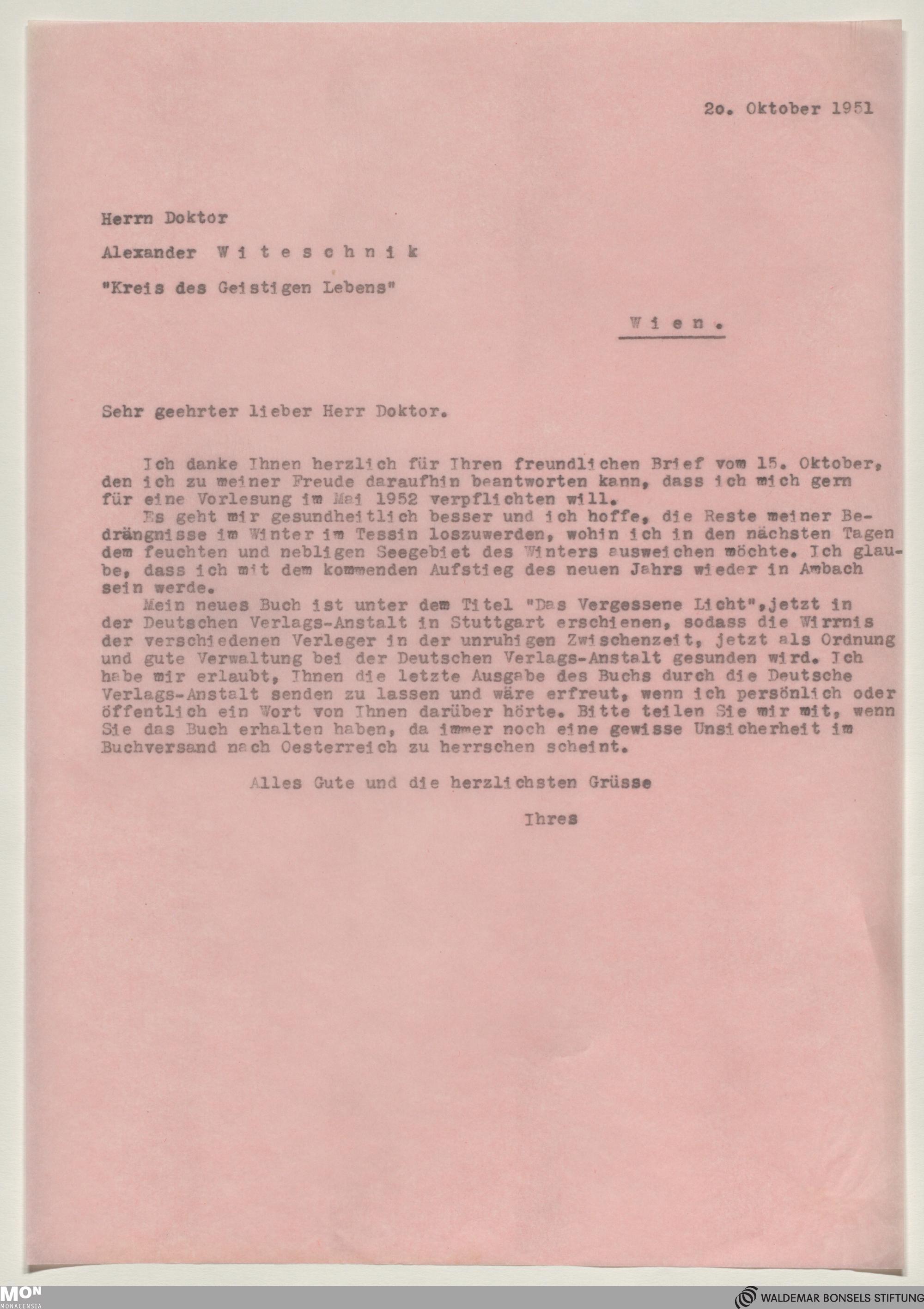 2o. Oktober 1951

Herrn Doktor

Alexander W i t e s c h n i k

"Kreis des Geistigen Lebens"

W i e n .

Sehr geehrter lieber Herr Doktor.

Ich danke Ihnen herzlich für Ihren freundlichen Brief vom 15. Oktober, den ich zu meiner Freude daraufhin beantworten kann, dass ich mich gern für eine Vorlesung im Mai 1952 verpflichten will.

Es geht mir gesundheitlich besser und ich hoffe, die Reste meiner Bedrängnisse im Winter im Tessin loszuwerden, wohin ich in den nächsten Tagen dem feuchten und nebligen Seegebiet des Winters ausweichen möchte. Ich glaube, dass ich mit dem kommenden Aufstieg des neuen Jahrs wieder in Ambach sein werde.

Mein neues Buch ist unter dem Titel "Das Vergessene Licht",jetzt in der Deutschen Verlags-Anstalt in Stuttgart erschienen, sodass die Wirrnis der verschiedenen Verleger in der unruhigen Zwischenzeit, jetzt als Ordnung und gute Verwaltung bei der Deutschen Verlags-Anstalt gesunden wird. Ich habe mir erlaubt, Ihnen die letzte Ausgabe des Buchs durch die Deutsche Verlags-Anstalt senden zu lassen und wäre erfreut, wenn ich persönlich oder öffentlich ein Wort von Ihnen darüber hörte. Bitte teilen Sie mir mit, wenn Sie das Buch erhalten haben, da immer noch eine gewisse Unsicherheit im Buchversand nach Oesterreich zu herrschen scheint.

Alles Gute und die herzlichsten Grüsse

Ihres

MON MONACENSIA

WALDEMAR BONSELS STIFTUNG